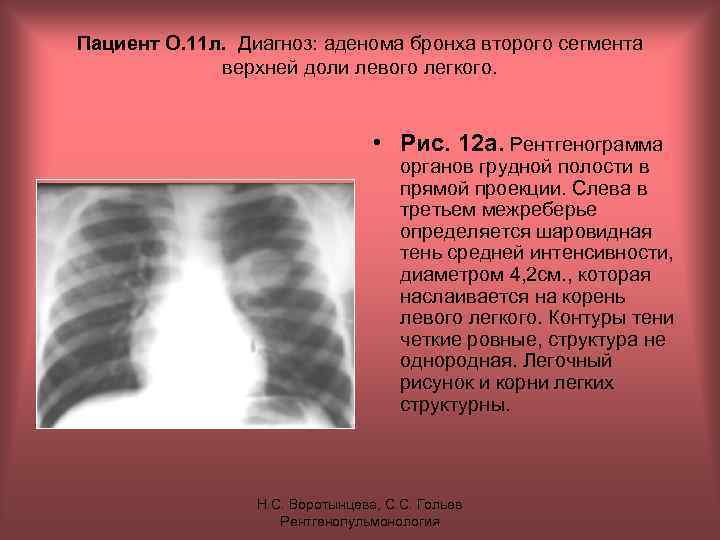 Пациент О.11л. Диагноз: аденома бронха второго сегмента верхней доли левого легкого.

• Рис. 12а. Рентгенограмма органов грудной полости в прямой проекции. Слева в третьем межреберье определяется шаровидная тень средней интенсивности, диаметром 4,2см., которая наслаивается на корень левого легкого. Контуры тени четкие ровные, структура не однородная. Легочный рисунок и корни легких структурны.

Н.С. Воротынцева, С.С. Гольев
Рентгенопульмонология